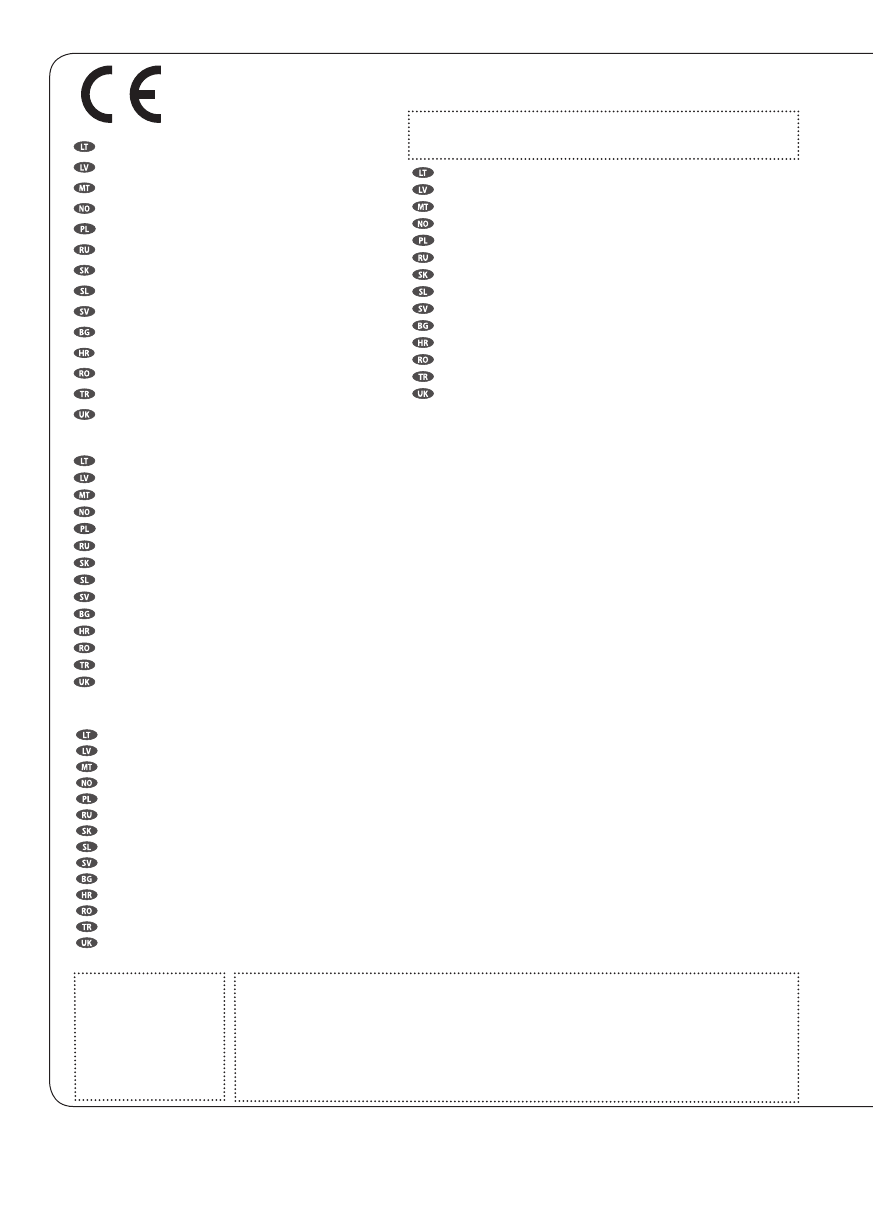 CE

LT
LV
MT
NO
PL
RU
SK
SL
SV
BG
HR
RO
TR
UK

LT
LV
MT
NO
PL
RU
SK
SL
SV
BG
HR
RO
TR
UK

LT
LV
MT
NO
PL
RU
SK
SL
SV
BG
HR
RO
TR
UK

LT
LV
MT
NO
PL
RU
SK
SL
SV
BG
HR
RO
TR
UK